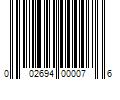 0 02694 00007 6